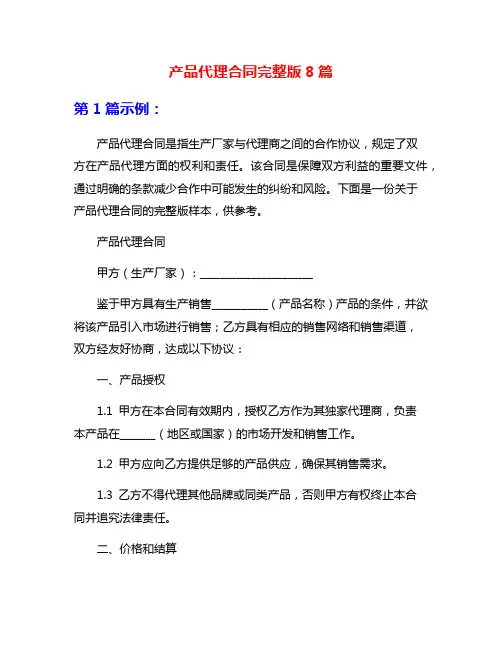 产品代理合同完整版 8 篇

第 1 篇示例：

产品代理合同是指生产厂家与代理商之间的合作协议，规定了双方在产品代理方面的权利和责任。该合同是保障双方利益的重要文件，通过明确的条款减少合作中可能发生的纠纷和风险。下面是一份关于产品代理合同的完整版样本，供参考。

产品代理合同

甲方（生产厂家）：____________________

鉴于甲方具有生产销售__________（产品名称）产品的条件，并欲将该产品引入市场进行销售；乙方具有相应的销售网络和销售渠道，双方经友好协商，达成以下协议：

一、产品授权

1.1 甲方在本合同有效期内，授权乙方作为其独家代理商，负责本产品在______（地区或国家）的市场开发和销售工作。

1.2 甲方应向乙方提供足够的产品供应，确保其销售需求。

1.3 乙方不得代理其他品牌或同类产品，否则甲方有权终止本合同并追究法律责任。

二、价格和结算